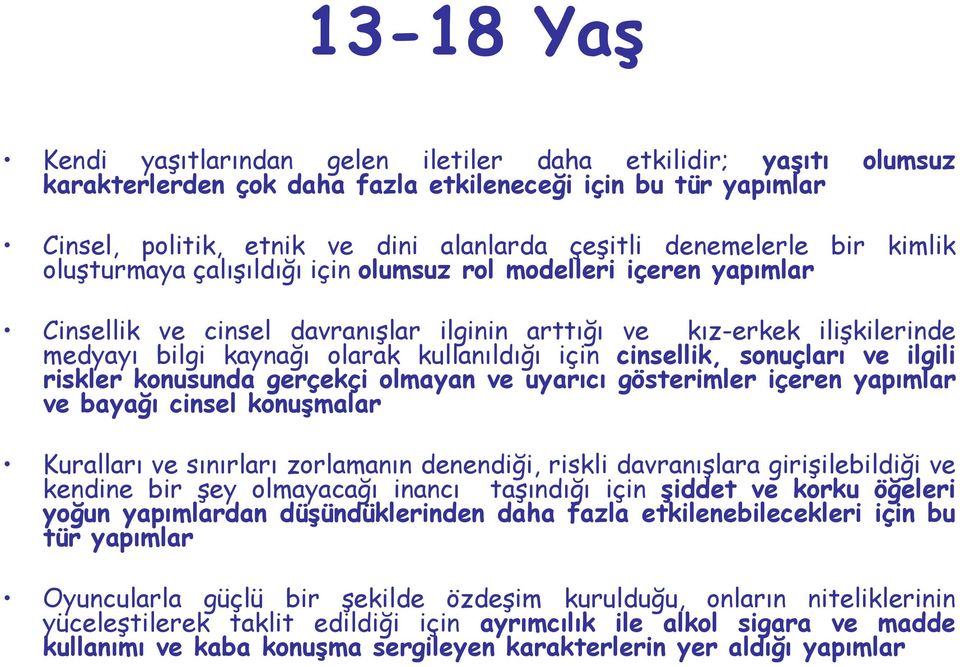 13-18 Yaş

• Kendi yaşıtlarından gelen iletiler daha etkilidir; yaşıtı olumsuz karakterlerden çok daha fazla etkileneceği için bu tür yapımlar

• Cinsel, politik, etnik ve dini alanlarda çeşitli denemelerle bir kimlik oluşturmaya çalışıldığı için olumsuz rol modelleri içeren yapımlar

• Cinsellik ve cinsel davranışlar ilginin arttığı ve kız-erkek ilişkilerinde medyayı bilgi kaynağı olarak kullanıldığı için cinsellik, sonuçları ve ilgili riskler konusunda gerçekçi olmayan ve uyarıcı gösterimler içeren yapımlar ve bayağı cinsel konuşmalar

• Kuralları ve sınırları zorlamanın denendiği, riskli davranışlara girişilebildiği ve kendine bir şey olmayacağı inancı taşındığı için şiddet ve korku öğeleri yoğun yapımlardan düşündüklerinden daha fazla etkilenebilecekleri için bu tür yapımlar

• Oyuncularla güçlü bir şekilde özdeşim kurulduğu, onların niteliklerinin yüceleştilerek taklit edildiği için ayrımcılık ile alkol sigara ve madde kullanımı ve kaba konuşma sergileyen karakterlerin yer aldığı yapımlar